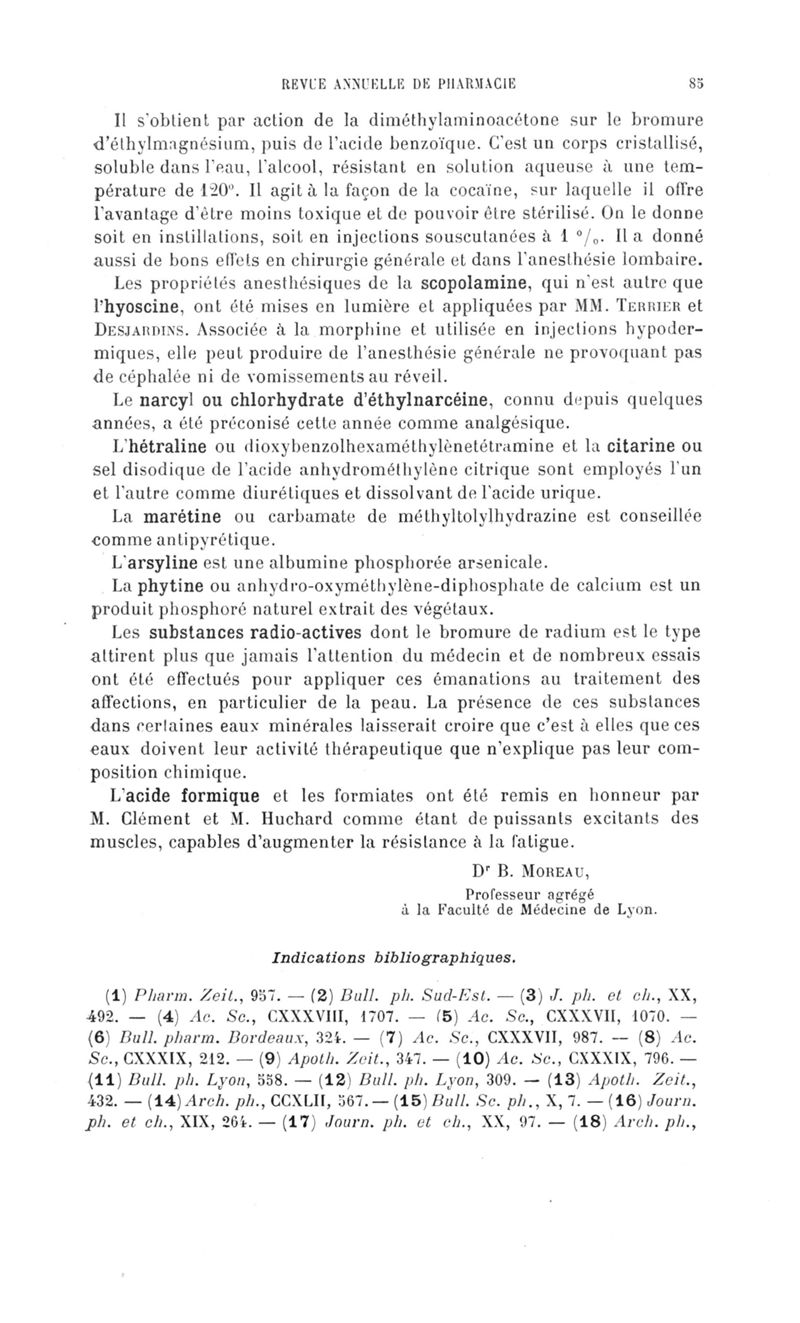 REVUE ANNUELLE DE PHARMACIE 85

Il s'obtient par action de la diméthylaminoacétone sur le bromure d'éthylmagnésium, puis de l'acide benzoïque. C'est un corps cristallisé, soluble dans l'eau, l'alcool, résistant en solution aqueuse à une température de 120°. Il agit à la façon de la cocaïne, sur laquelle il offre l'avantage d'être moins toxique et de pouvoir être stérilisé. On le donne soit en instillations, soit en injections souscutanées à 1 °/₀. Il a donné aussi de bons effets en chirurgie générale et dans l'anesthésie lombaire.

Les propriétés anesthésiques de la scopolamine, qui n'est autre que l'hyoscine, ont été mises en lumière et appliquées par MM. Terrier et Desjardins. Associée à la morphine et utilisée en injections hypodermiques, elle peut produire de l'anesthésie générale ne provoquant pas de céphalée ni de vomissements au réveil.

Le narcyl ou chlorhydrate d'éthylnarcéine, connu depuis quelques années, a été préconisé cette année comme analgésique.

L'hétraline ou dioxybenzolhexaméthylènetétramine et la citarine ou sel disodique de l'acide anhydrométhylène citrique sont employés l'un et l'autre comme diurétiques et dissolvant de l'acide urique.

La marétine ou carbamate de méthyltolylhydrazine est conseillée comme antipyrétique.

L'arsyline est une albumine phosphorée arsenicale.

La phytine ou anhydro-oxyméthylène-diphosphate de calcium est un produit phosphoré naturel extrait des végétaux.

Les substances radio-actives dont le bromure de radium est le type attirent plus que jamais l'attention du médecin et de nombreux essais ont été effectués pour appliquer ces émanations au traitement des affections, en particulier de la peau. La présence de ces substances dans certaines eaux minérales laisserait croire que c'est à elles que ces eaux doivent leur activité thérapeutique que n'explique pas leur composition chimique.

L'acide formique et les formiates ont été remis en honneur par M. Clément et M. Huchard comme étant de puissants excitants des muscles, capables d'augmenter la résistance à la fatigue.

Dr B. Moreau,
Professeur agrégé
à la Faculté de Médecine de Lyon.

Indications bibliographiques.

(1) Pharm. Zeit., 957. — (2) Bull. ph. Sud-Est. — (3) J. ph. et ch., XX, 492. — (4) Ac. Sc., CXXXVIII, 1707. — (5) Ac. Sc., CXXXVII, 1070. — (6) Bull. pharm. Bordeaux, 324. — (7) Ac. Sc., CXXXVII, 987. — (8) Ac. Sc., CXXXIX, 212. — (9) Apoth. Zeit., 347. — (10) Ac. Sc., CXXXIX, 796. — (11) Bull. ph. Lyon, 558. — (12) Bull. ph. Lyon, 309. — (13) Apoth. Zeit., 432. — (14) Arch. ph., CCXLII, 567. — (15) Bull. Sc. ph., X, 7. — (16) Journ. ph. et ch., XIX, 264. — (17) Journ. ph. et ch., XX, 97. — (18) Arch. ph.,